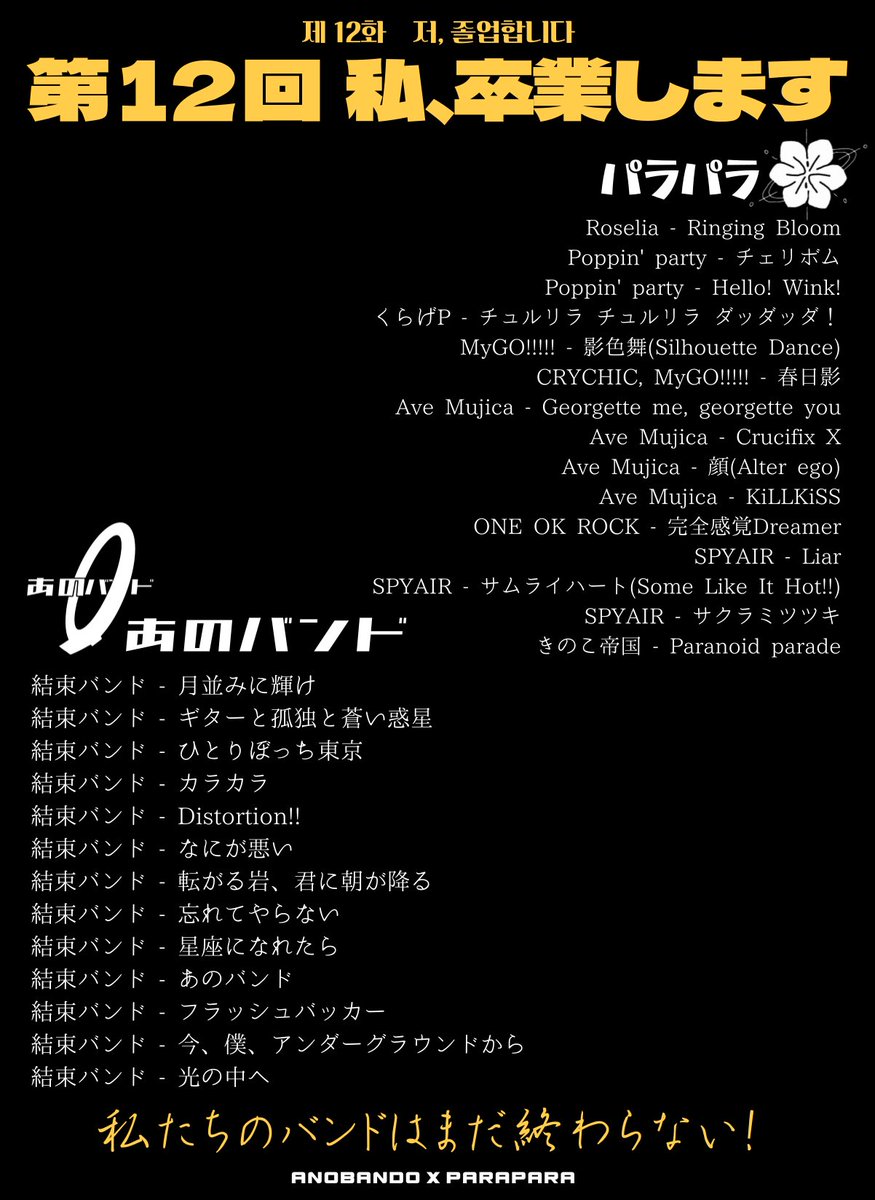 제 12화 저, 졸업합니다

第12回 私、卒業します

パラパラ

Roselia - Ringing Bloom
Poppin' party - チェリボム
Poppin' party - Hello! Wink!
くらげP - チュルリラ チュルリラ ダッダッダ!
MyGO!!!!! - 影色舞(Silhouette Dance)
CRYCHIC, MyGO!!!!! - 春日影
Ave Mujica - Georgette me, georgette you
Ave Mujica - Crucifix X
Ave Mujica - 顔(Alter ego)
Ave Mujica - KiLLKiSS
ONE OK ROCK - 完全感覚Dreamer
SPYAIR - Liar
SPYAIR - サムライハート(Some Like It Hot!!)
SPYAIR - サクラミツツキ
きのこ帝国 - Paranoid parade

あのバンド
あのバンド

結束バンド - 月並みに輝け
結束バンド - ギターと孤独と蒼い惑星
結束バンド - ひとりぼっち東京
結束バンド - カラカラ
結束バンド - Distortion!!
結束バンド - なにが悪い
結束バンド - 転がる岩、君に朝が降る
結束バンド - 忘れてやらない
結束バンド - 星座になれたら
結束バンド - あのバンド
結束バンド - フラッシュバッカー
結束バンド - 今、僕、アンダーグラウンドから
結束バンド - 光の中へ

私たちのバンドはまだ終わらない!

ANOBANDO X PARAPARA